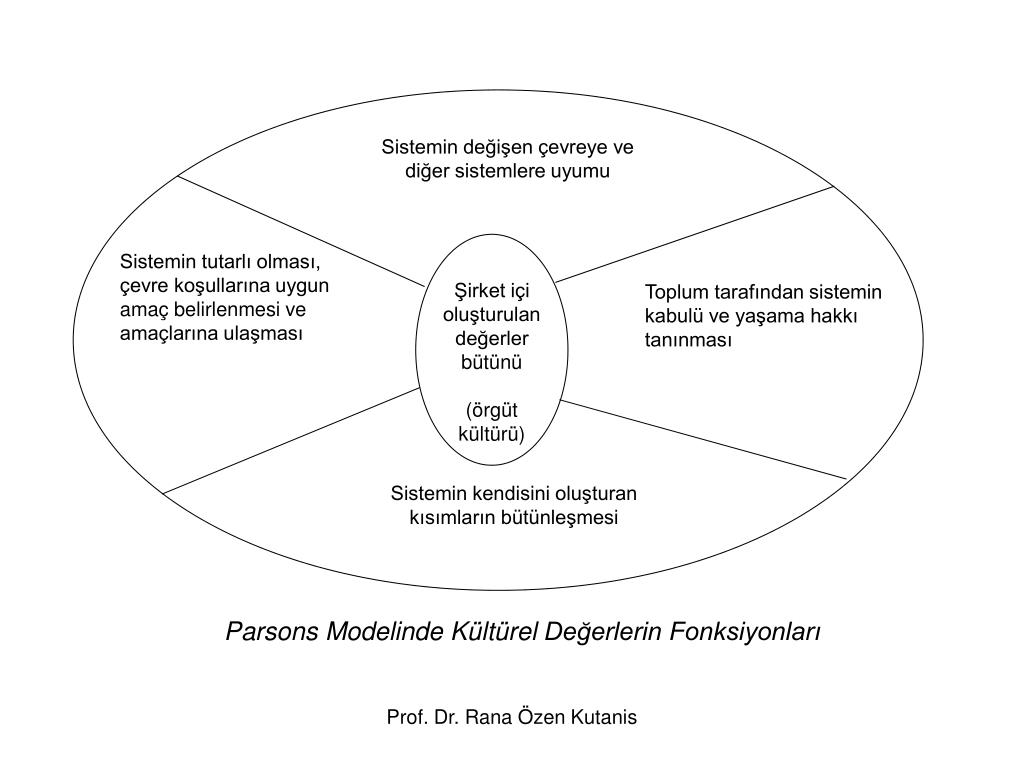 Sistemin değişen çevreye ve diğer sistemlere uyumu

Sistemin tutarlı olması, çevre koşullarına uygun amaç belirlenmesi ve amaçlarına ulaşması

Şirket içi oluşturulan değerler bütünü

(örgüt kültürü)

Toplum tarafından sistemin kabulü ve yaşama hakkı tanınması

Sistemin kendisini oluşturan kısımların bütünleşmesi

Parsons Modelinde Kültürel Değerlerin Fonksiyonları

Prof. Dr. Rana Özen Kutanis